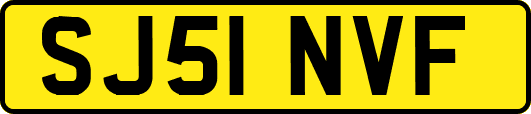 SJ51 NVF